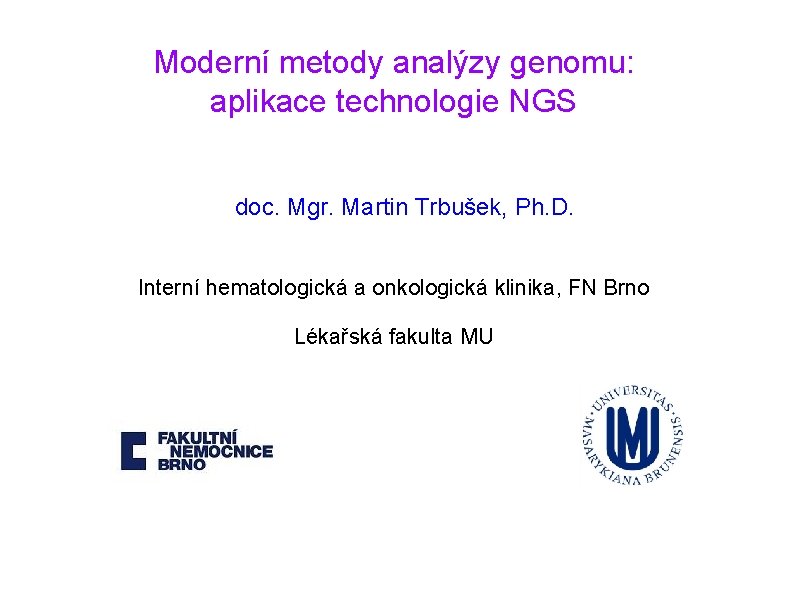 Moderní metody analýzy genomu: aplikace technologie NGS

doc. Mgr. Martin Trbušek, Ph.D.

Interní hematologická a onkologická klinika, FN Brno

Lékařská fakulta MU

FAKULTNÍ NEMOCNICE BRNO

UNIVERSITAS MASARYKIANA BRUNENSIS